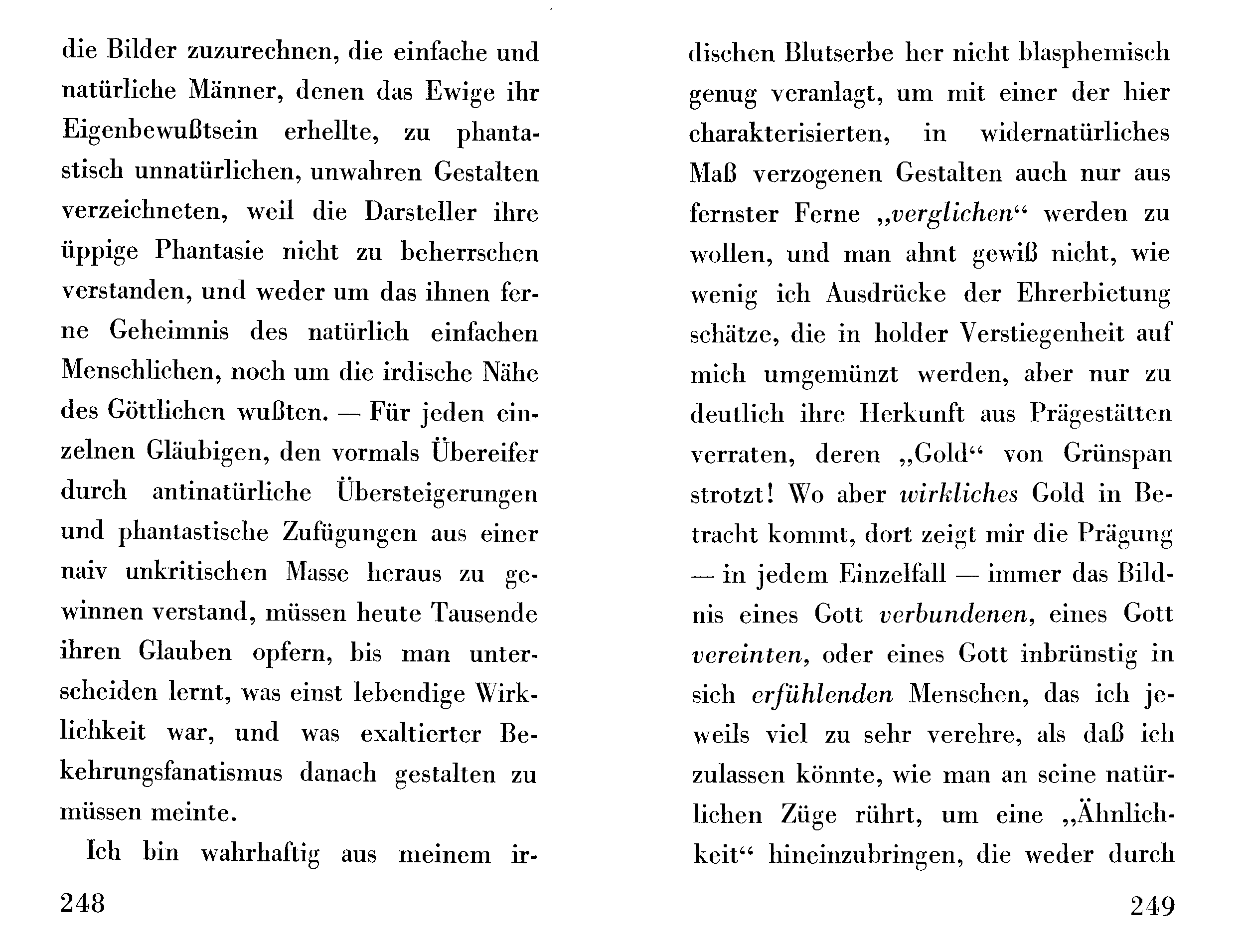 die Bilder zuzurechnen, die einfache und natürliche Männer, denen das Ewige ihr Eigenbewußtsein erhellte, zu phantastisch unnatürlichen, unwahren Gestalten verzeichneten, weil die Darsteller ihre üppige Phantasie nicht zu beherrschen verstanden, und weder um das ihnen ferne Geheimnis des natürlich einfachen Menschlichen, noch um die irdische Nähe des Göttlichen wußten. — Für jeden einzelnen Gläubigen, den vormals Übereifer durch antinatürliche Übersteigerungen und phantastische Zufügungen aus einer naiv unkritischen Masse heraus zu gewinnen verstand, müssen heute Tausende ihren Glauben opfern, bis man unterscheiden lernt, was einst lebendige Wirklichkeit war, und was exaltierter Bekehrungsfanatismus danach gestalten zu müssen meinte.

Ich bin wahrhaftig aus meinem ir-

248

dischen Blutserbe her nicht blasphemisch genug veranlagt, um mit einer der hier charakterisierten, in widernatürliches Maß verzogenen Gestalten auch nur aus fernster Ferne „verglichen“ werden zu wollen, und man ahnt gewiß nicht, wie wenig ich Ausdrücke der Ehrerbietung schätze, die in holder Verstiegenheit auf mich umgemünzt werden, aber nur zu deutlich ihre Herkunft aus Prägestätten verraten, deren „Gold“ von Grünspan strotzt! Wo aber wirkliches Gold in Betracht kommt, dort zeigt mir die Prägung — in jedem Einzelfall — immer das Bildnis eines Gott verbundenen, eines Gott vereinten, oder eines Gott inbrünstig in sich erfühlenden Menschen, das ich jeweils viel zu sehr verehre, als daß ich zulassen könnte, wie man an seine natürlichen Züge rührt, um eine „Ähnlichkeit“ hineinzubringen, die weder durch

249